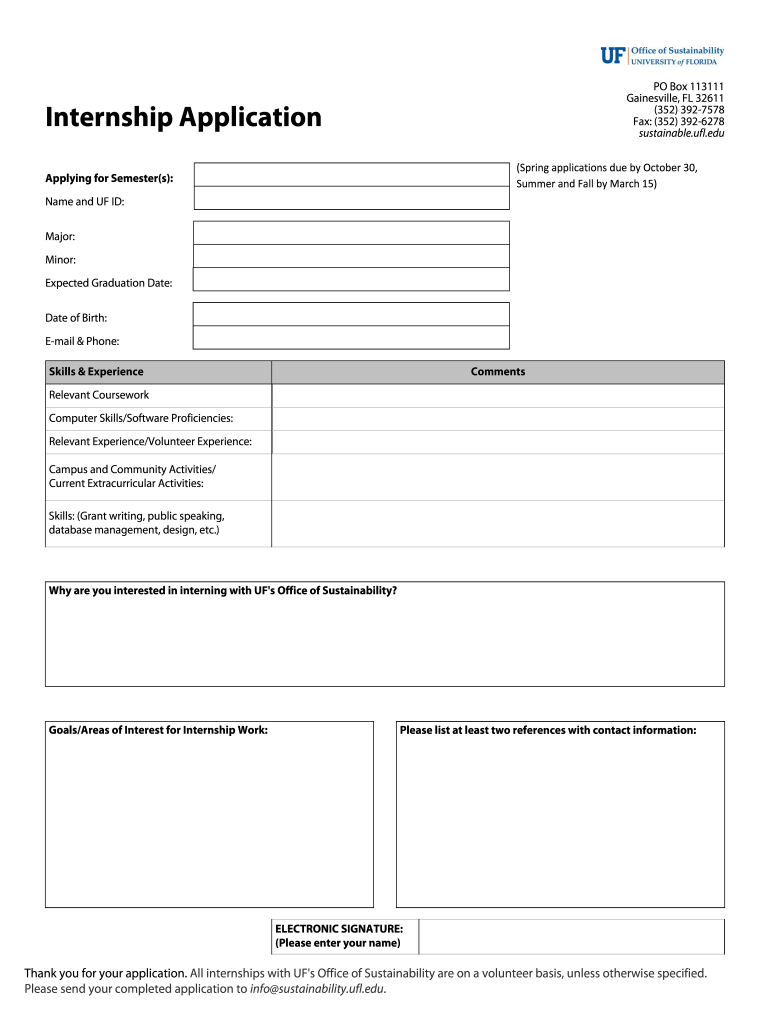 UF Office of Sustainability
UNIVERSITY of FLORIDA

PO Box 113111
Gainesville, FL 32611
(352) 392-7578
Fax: (352) 392-6278
sustainable.ufl.edu

Internship Application

Applying for Semester(s):

(Spring applications due by October 30, Summer and Fall by March 15)

Name and UF ID:

Major:

Minor:

Expected Graduation Date:

Date of Birth:

E-mail & Phone:

| Skills & Experience | Comments |
|---|---|
| Relevant Coursework | |
| Computer Skills/Software Proficiencies: | |
| Relevant Experience/Volunteer Experience: | |
| Campus and Community Activities/ Current Extracurricular Activities: | |
| Skills: (Grant writing, public speaking, database management, design, etc.) | |

Why are you interested in interning with UF's Office of Sustainability?

Goals/Areas of Interest for Internship Work:

Please list at least two references with contact information:

ELECTRONIC SIGNATURE:
(Please enter your name)

Thank you for your application. All internships with UF's Office of Sustainability are on a volunteer basis, unless otherwise specified. Please send your completed application to info@sustainability.ufl.edu.